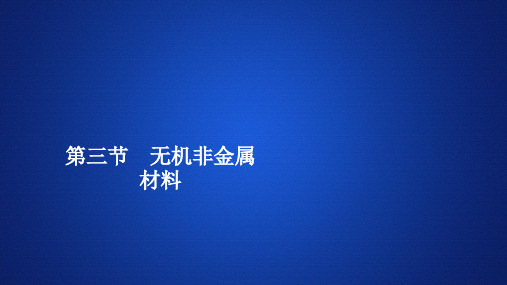 第三节　无机非金属材料